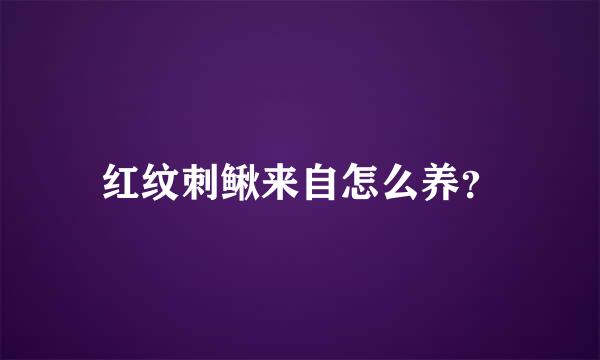 红纹刺鳅来自怎么养?